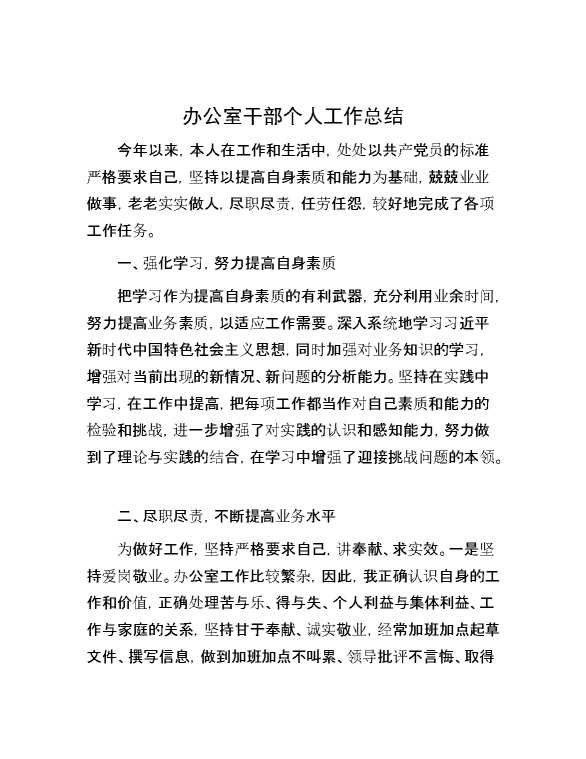 办公室干部个人工作总结

今年以来，本人在工作和生活中，处处以共产党员的标准严格要求自己，坚持以提高自身素质和能力为基础，兢兢业业做事，老老实实做人，尽职尽责，任劳任怨，较好地完成了各项工作任务。

一、强化学习，努力提高自身素质

把学习作为提高自身素质的有利武器，充分利用业余时间，努力提高业务素质，以适应工作需要。深入系统地学习习近平新时代中国特色社会主义思想，同时加强对业务知识的学习，增强对当前出现的新情况、新问题的分析能力。坚持在实践中学习，在工作中提高，把每项工作都当作对自己素质和能力的检验和挑战，进一步增强了对实践的认识和感知能力，努力做到了理论与实践的结合，在学习中增强了迎接挑战问题的本领。

二、尽职尽责，不断提高业务水平

为做好工作，坚持严格要求自己，讲奉献、求实效。一是坚持爱岗敬业。办公室工作比较繁杂，因此，我正确认识自身的工作和价值，正确处理苦与乐、得与失、个人利益与集体利益、工作与家庭的关系，坚持甘于奉献、诚实敬业，经常加班加点起草文件、撰写信息，做到加班加点不叫累、领导批评不言悔、取得